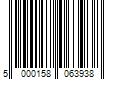 5 000158 063938